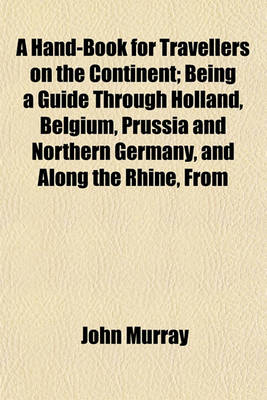 A Hand-Book for Travellers on the Continent; Being a Guide Through Holland, Belgium, Prussia and Northern Germany, and Along the Rhine, From

John Murray